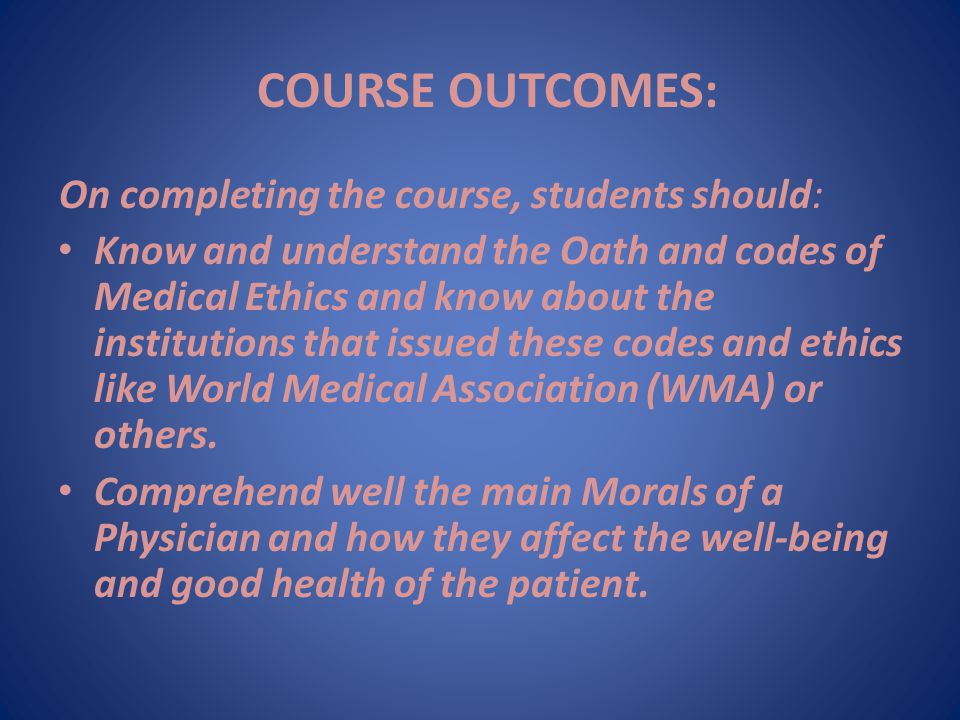 COURSE OUTCOMES:

On completing the course, students should:

• Know and understand the Oath and codes of Medical Ethics and know about the institutions that issued these codes and ethics like World Medical Association (WMA) or others.

• Comprehend well the main Morals of a Physician and how they affect the well-being and good health of the patient.